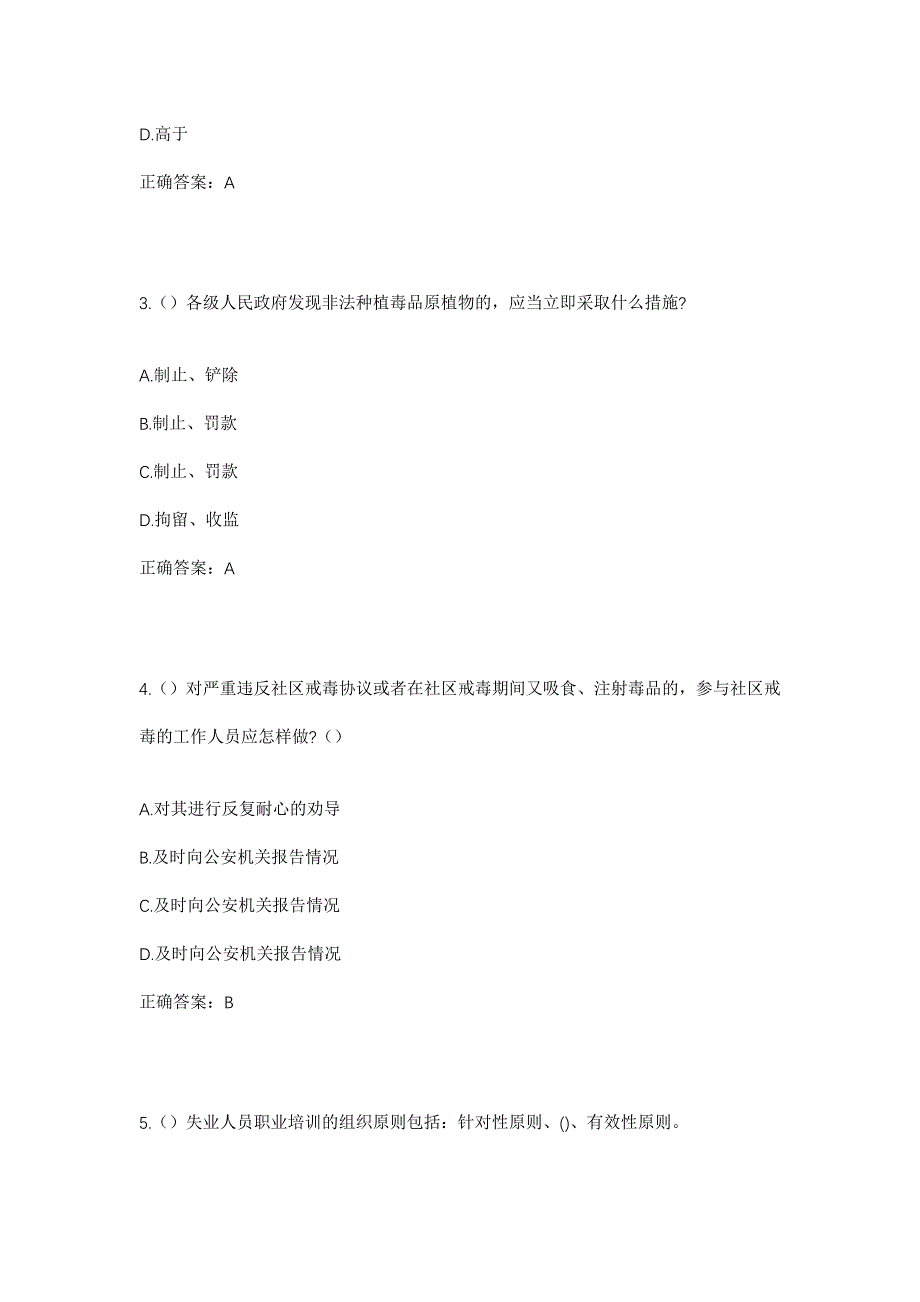 D.高于

正确答案：A

3.（）各级人民政府发现非法种植毒品原植物的，应当立即采取什么措施?

A.制止、铲除

B.制止、罚款

C.制止、罚款

D.拘留、收监

正确答案：A

4.（）对严重违反社区戒毒协议或者在社区戒毒期间又吸食、注射毒品的，参与社区戒毒的工作人员应怎样做?（）

A.对其进行反复耐心的劝导

B.及时向公安机关报告情况

C.及时向公安机关报告情况

D.及时向公安机关报告情况

正确答案：B

5.（）失业人员职业培训的组织原则包括：针对性原则、()、有效性原则。